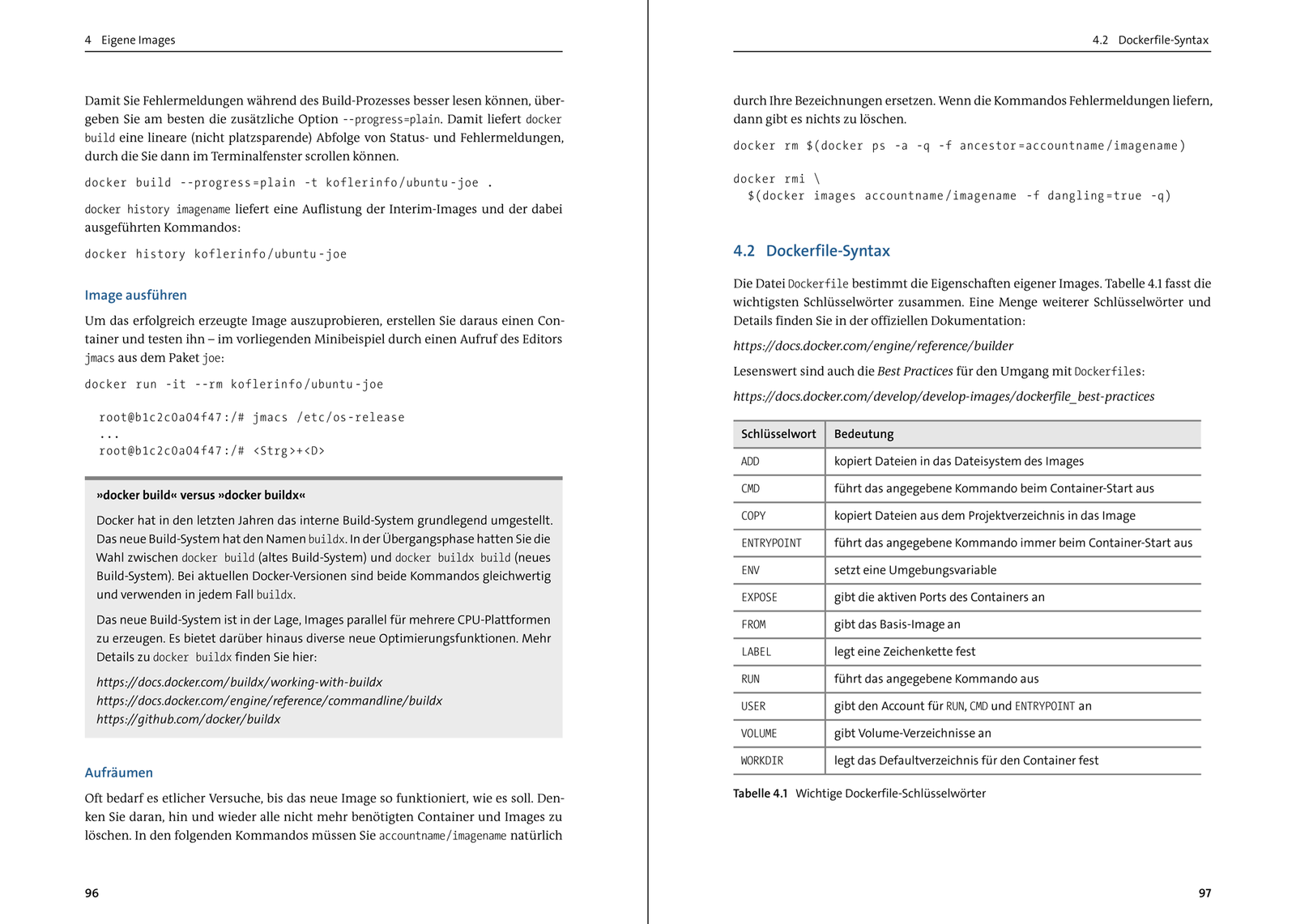 4 Eigene Images

Damit Sie Fehlermeldungen während des Build-Prozesses besser lesen können, übergeben Sie am besten die zusätzliche Option --progress=plain. Damit liefert docker build eine lineare (nicht platzsparende) Abfolge von Status- und Fehlermeldungen, durch die Sie dann im Terminalfenster scrollen können.

docker build --progress=plain -t koflerinfo/ubuntu-joe .

docker history imagename liefert eine Auflistung der Interim-Images und der dabei ausgeführten Kommandos:

docker history koflerinfo/ubuntu-joe

Image ausführen

Um das erfolgreich erzeugte Image auszuprobieren, erstellen Sie daraus einen Container und testen ihn – im vorliegenden Minibeispiel durch einen Aufruf des Editors jmacs aus dem Paket joe:

docker run -it --rm koflerinfo/ubuntu-joe

root@b1c2c0a04f47:/# jmacs /etc/os-release
...
root@b1c2c0a04f47:/# <Strg>+<D>

»docker build« versus »docker buildx«

Docker hat in den letzten Jahren das interne Build-System grundlegend umgestellt. Das neue Build-System hat den Namen buildx. In der Übergangsphase hatten Sie die Wahl zwischen docker build (altes Build-System) und docker buildx build (neues Build-System). Bei aktuellen Docker-Versionen sind beide Kommandos gleichwertig und verwenden in jedem Fall buildx.

Das neue Build-System ist in der Lage, Images parallel für mehrere CPU-Plattformen zu erzeugen. Es bietet darüber hinaus diverse neue Optimierungsfunktionen. Mehr Details zu docker buildx finden Sie hier:

https://docs.docker.com/buildx/working-with-buildx
https://docs.docker.com/engine/reference/commandline/buildx
https://github.com/docker/buildx

Aufräumen

Oft bedarf es etlicher Versuche, bis das neue Image so funktioniert, wie es soll. Denken Sie daran, hin und wieder alle nicht mehr benötigten Container und Images zu löschen. In den folgenden Kommandos müssen Sie accountname/imagename natürlich

96

4.2 Dockerfile-Syntax

durch Ihre Bezeichnungen ersetzen. Wenn die Kommandos Fehlermeldungen liefern, dann gibt es nichts zu löschen.

docker rm $(docker ps -a -q -f ancestor=accountname/imagename)

docker rmi \
  $(docker images accountname/imagename -f dangling=true -q)

4.2 Dockerfile-Syntax

Die Datei Dockerfile bestimmt die Eigenschaften eigener Images. Tabelle 4.1 fasst die wichtigsten Schlüsselwörter zusammen. Eine Menge weiterer Schlüsselwörter und Details finden Sie in der offiziellen Dokumentation:

https://docs.docker.com/engine/reference/builder

Lesenswert sind auch die Best Practices für den Umgang mit Dockerfiles:

https://docs.docker.com/develop/develop-images/dockerfile_best-practices

| Schlüsselwort | Bedeutung |
|---|---|
| ADD | kopiert Dateien in das Dateisystem des Images |
| CMD | führt das angegebene Kommando beim Container-Start aus |
| COPY | kopiert Dateien aus dem Projektverzeichnis in das Image |
| ENTRYPOINT | führt das angegebene Kommando immer beim Container-Start aus |
| ENV | setzt eine Umgebungsvariable |
| EXPOSE | gibt die aktiven Ports des Containers an |
| FROM | gibt das Basis-Image an |
| LABEL | legt eine Zeichenkette fest |
| RUN | führt das angegebene Kommando aus |
| USER | gibt den Account für RUN, CMD und ENTRYPOINT an |
| VOLUME | gibt Volume-Verzeichnisse an |
| WORKDIR | legt das Defaultverzeichnis für den Container fest |

Tabelle 4.1 Wichtige Dockerfile-Schlüsselwörter

97